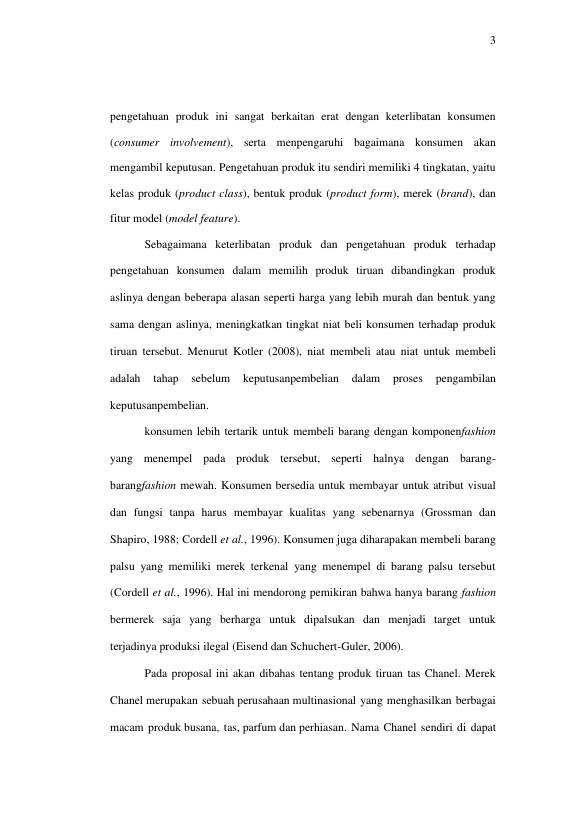 3

pengetahuan produk ini sangat berkaitan erat dengan keterlibatan konsumen (consumer involvement), serta menpengaruhi bagaimana konsumen akan mengambil keputusan. Pengetahuan produk itu sendiri memiliki 4 tingkatan, yaitu kelas produk (product class), bentuk produk (product form), merek (brand), dan fitur model (model feature).

Sebagaimana keterlibatan produk dan pengetahuan produk terhadap pengetahuan konsumen dalam memilih produk tiruan dibandingkan produk aslinya dengan beberapa alasan seperti harga yang lebih murah dan bentuk yang sama dengan aslinya, meningkatkan tingkat niat beli konsumen terhadap produk tiruan tersebut. Menurut Kotler (2008), niat membeli atau niat untuk membeli adalah tahap sebelum keputusanpembelian dalam proses pengambilan keputusanpembelian.

konsumen lebih tertarik untuk membeli barang dengan komponenfashion yang menempel pada produk tersebut, seperti halnya dengan barang-barangfashion mewah. Konsumen bersedia untuk membayar untuk atribut visual dan fungsi tanpa harus membayar kualitas yang sebenarnya (Grossman dan Shapiro, 1988; Cordell et al., 1996). Konsumen juga diharapakan membeli barang palsu yang memiliki merek terkenal yang menempel di barang palsu tersebut (Cordell et al., 1996). Hal ini mendorong pemikiran bahwa hanya barang fashion bermerek saja yang berharga untuk dipalsukan dan menjadi target untuk terjadinya produksi ilegal (Eisend dan Schuchert-Guler, 2006).

Pada proposal ini akan dibahas tentang produk tiruan tas Chanel. Merek Chanel merupakan sebuah perusahaan multinasional yang menghasilkan berbagai macam produk busana, tas, parfum dan perhiasan. Nama Chanel sendiri di dapat